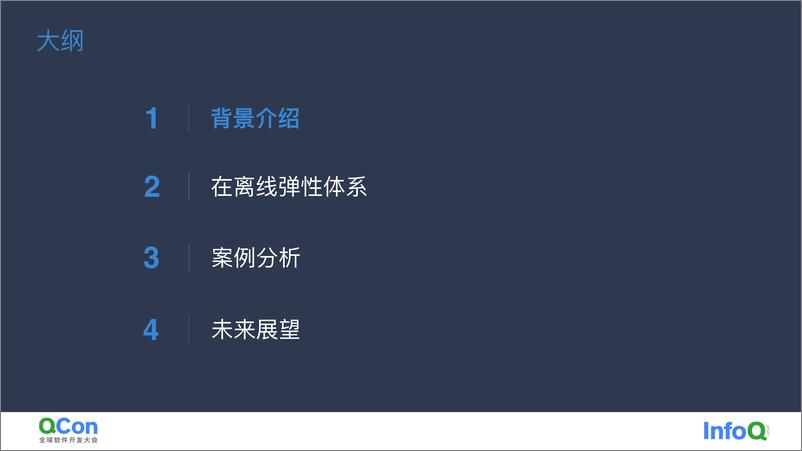 大纲

1 背景介绍

2 在离线弹性体系

3 案例分析

4 未来展望

QCon 全球软件开发大会

InfoQ